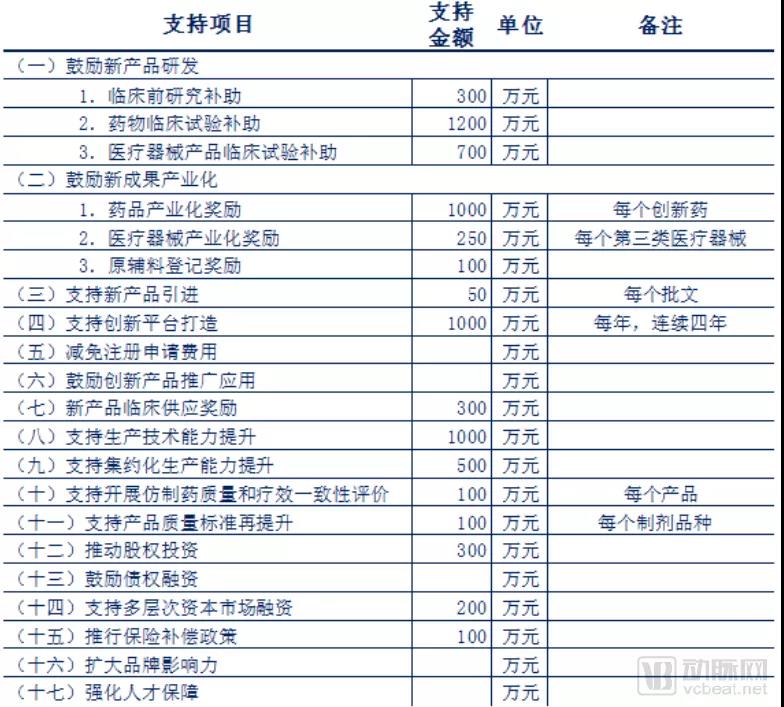 | 支持项目 | 支持金额 | 单位 | 备注 |
|---|---|---|---|
| （一）鼓励新产品研发 | | | |
| 1. 临床前研究补助 | 300 | 万元 | |
| 2. 药物临床试验补助 | 1200 | 万元 | |
| 3. 医疗器械产品临床试验补助 | 700 | 万元 | |
| （二）鼓励新成果产业化 | | | |
| 1. 药品产业化奖励 | 1000 | 万元 | 每个创新药 |
| 2. 医疗器械产业化奖励 | 250 | 万元 | 每个第三类医疗器械 |
| 3. 原辅料登记奖励 | 100 | 万元 | |
| （三）支持新产品引进 | 50 | 万元 | 每个批文 |
| （四）支持创新平台打造 | 1000 | 万元 | 每年，连续四年 |
| （五）减免注册申请费用 | | 万元 | |
| （六）鼓励创新产品推广应用 | | 万元 | |
| （七）新产品临床供应奖励 | 300 | 万元 | |
| （八）支持生产技术能力提升 | 1000 | 万元 | |
| （九）支持集约化生产能力提升 | 500 | 万元 | |
| （十）支持开展仿制药质量和疗效一致性评价 | 100 | 万元 | 每个产品 |
| （十一）支持产品质量标准再提升 | 100 | 万元 | 每个制剂品种 |
| （十二）推动股权投资 | 300 | 万元 | |
| （十三）鼓励债权融资 | | 万元 | |
| （十四）支持多层次资本市场融资 | 200 | 万元 | |
| （十五）推行保险补偿政策 | 100 | 万元 | |
| （十六）扩大品牌影响力 | | 万元 | |
| （十七）强化人才保障 | | 万元 | |

动脉网
vcbeat.net